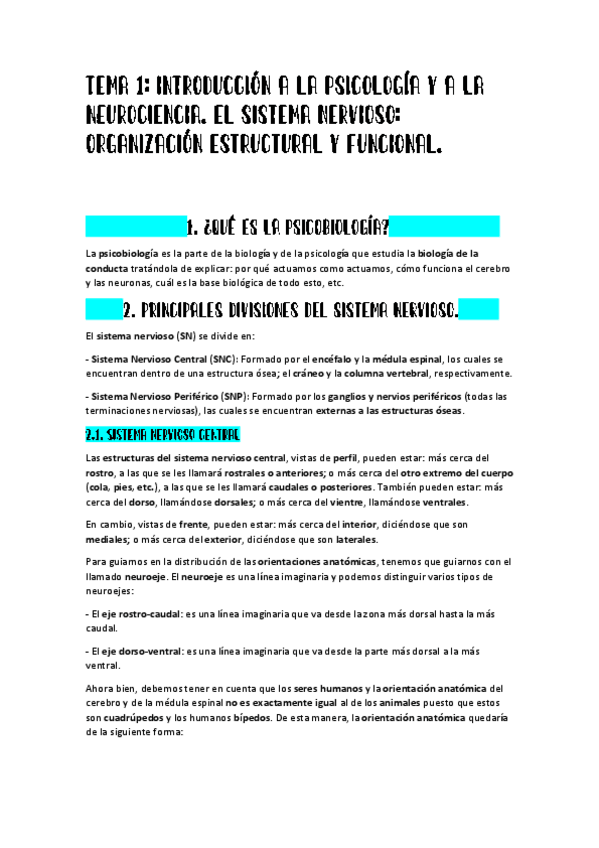 TEMA 1: INTRODUCCIÓN A LA PSICOLOGÍA Y A LA NEUROCIENCIA. EL SISTEMA NERVIOSO: ORGANIZACIÓN ESTRUCTURAL Y FUNCIONAL.

1. ¿QUÉ ES LA PSICOBIOLOGÍA?

La psicobiología es la parte de la biología y de la psicología que estudia la biología de la conducta tratándola de explicar: por qué actuamos como actuamos, cómo funciona el cerebro y las neuronas, cuál es la base biológica de todo esto, etc.

2. PRINCIPALES DIVISIONES DEL SISTEMA NERVIOSO.

El sistema nervioso (SN) se divide en:

- Sistema Nervioso Central (SNC): Formado por el encéfalo y la médula espinal, los cuales se encuentran dentro de una estructura ósea; el cráneo y la columna vertebral, respectivamente.

- Sistema Nervioso Periférico (SNP): Formado por los ganglios y nervios periféricos (todas las terminaciones nerviosas), las cuales se encuentran externas a las estructuras óseas.

2.1. SISTEMA NERVIOSO CENTRAL

Las estructuras del sistema nervioso central, vistas de perfil, pueden estar: más cerca del rostro, a las que se les llamará rostrales o anteriores; o más cerca del otro extremo del cuerpo (cola, pies, etc.), a las que se les llamará caudales o posteriores. También pueden estar: más cerca del dorso, llamándose dorsales; o más cerca del vientre, llamándose ventrales.

En cambio, vistas de frente, pueden estar: más cerca del interior, diciéndose que son mediales; o más cerca del exterior, diciéndose que son laterales.

Para guiarnos en la distribución de las orientaciones anatómicas, tenemos que guiarnos con el llamado neuroeje. El neuroeje es una línea imaginaria y podemos distinguir varios tipos de neuroejes:

- El eje rostro-caudal: es una línea imaginaria que va desde la zona más dorsal hasta la más caudal.

- El eje dorso-ventral: es una línea imaginaria que va desde la parte más dorsal a la más ventral.

Ahora bien, debemos tener en cuenta que los seres humanos y la orientación anatómica del cerebro y de la médula espinal no es exactamente igual al de los animales puesto que estos son cuadrúpedos y los humanos bípedos. De esta manera, la orientación anatómica quedaría de la siguiente forma: